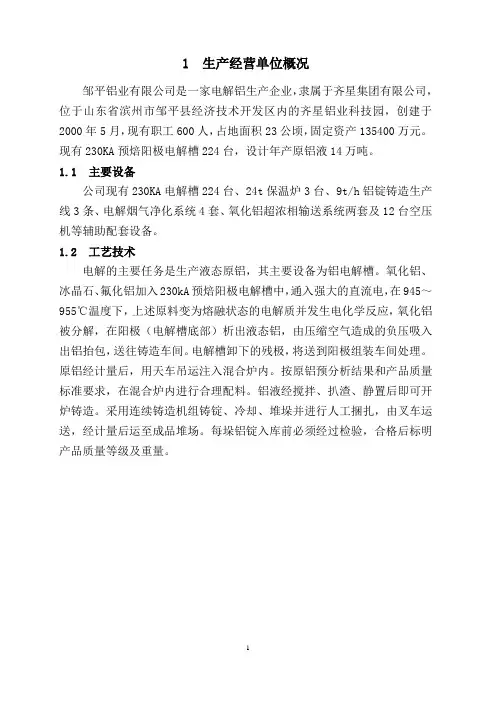 1　生产经营单位概况

邹平铝业有限公司是一家电解铝生产企业，隶属于齐星集团有限公司，位于山东省滨州市邹平县经济技术开发区内的齐星铝业科技园，创建于2000年5月，现有职工600人，占地面积23公顷，固定资产135400万元。现有230KA预焙阳极电解槽224台，设计年产原铝液14万吨。

1.1　主要设备

公司现有230KA电解槽224台、24t保温炉3台、9t/h铝锭铸造生产线3条、电解烟气净化系统4套、氧化铝超浓相输送系统两套及12台空压机等辅助配套设备。

1.2　工艺技术

电解的主要任务是生产液态原铝，其主要设备为铝电解槽。氧化铝、冰晶石、氟化铝加入230kA预焙阳极电解槽中，通入强大的直流电，在945~955℃温度下，上述原料变为熔融状态的电解质并发生电化学反应，氧化铝被分解，在阳极（电解槽底部）析出液态铝，由压缩空气造成的负压吸入出铝抬包，送往铸造车间。电解槽卸下的残极，将送到阳极组装车间处理。原铝经计量后，用天车吊运注入混合炉内。按原铝预分析结果和产品质量标准要求，在混合炉内进行合理配料。铝液经搅拌、扒渣、静置后即可开炉铸造。采用连续铸造机组铸锭、冷却、堆垛并进行人工捆扎，由叉车运送，经计量后运至成品堆场。每垛铝锭入库前必须经过检验，合格后标明产品质量等级及重量。

1